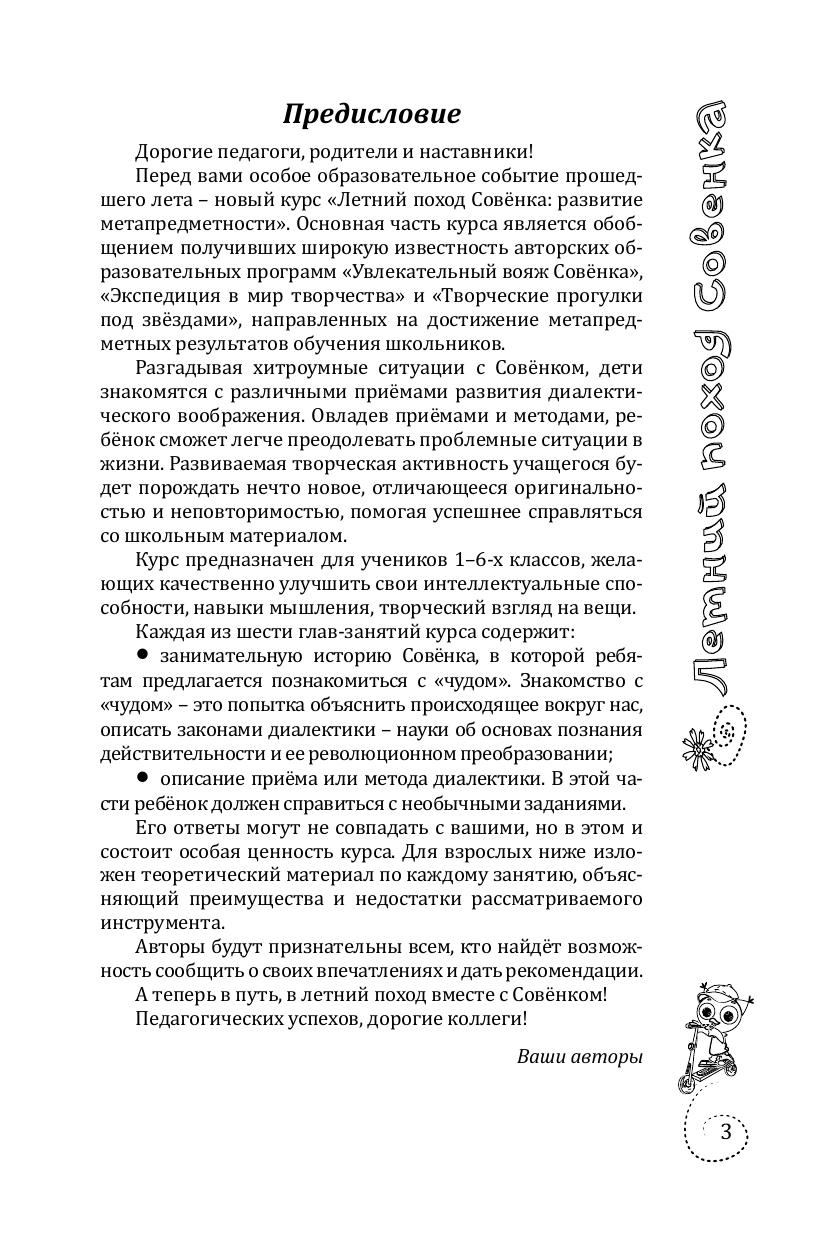 Предисловие

Дорогие педагоги, родители и наставники!

Перед вами особое образовательное событие прошедшего лета – новый курс «Летний поход Совёнка: развитие метапредметности». Основная часть курса является обобщением получивших широкую известность авторских образовательных программ «Увлекательный вояж Совёнка», «Экспедиция в мир творчества» и «Творческие прогулки под звёздами», направленных на достижение метапредметных результатов обучения школьников.

Разгадывая хитроумные ситуации с Совёнком, дети знакомятся с различными приёмами развития диалектического воображения. Овладев приёмами и методами, ребёнок сможет легче преодолевать проблемные ситуации в жизни. Развиваемая творческая активность учащегося будет порождать нечто новое, отличающееся оригинальностью и неповторимостью, помогая успешнее справляться со школьным материалом.

Курс предназначен для учеников 1–6-х классов, желающих качественно улучшить свои интеллектуальные способности, навыки мышления, творческий взгляд на вещи.

Каждая из шести глав-занятий курса содержит:

• занимательную историю Совёнка, в которой ребятам предлагается познакомиться с «чудом». Знакомство с «чудом» – это попытка объяснить происходящее вокруг нас, описать законами диалектики – науки об основах познания действительности и ее революционном преобразовании;

• описание приёма или метода диалектики. В этой части ребёнок должен справиться с необычными заданиями.

Его ответы могут не совпадать с вашими, но в этом и состоит особая ценность курса. Для взрослых ниже изложен теоретический материал по каждому занятию, объясняющий преимущества и недостатки рассматриваемого инструмента.

Авторы будут признательны всем, кто найдёт возможность сообщить о своих впечатлениях и дать рекомендации.

А теперь в путь, в летний поход вместе с Совёнком!

Педагогических успехов, дорогие коллеги!

Ваши авторы

Летний поход Совёнка

3